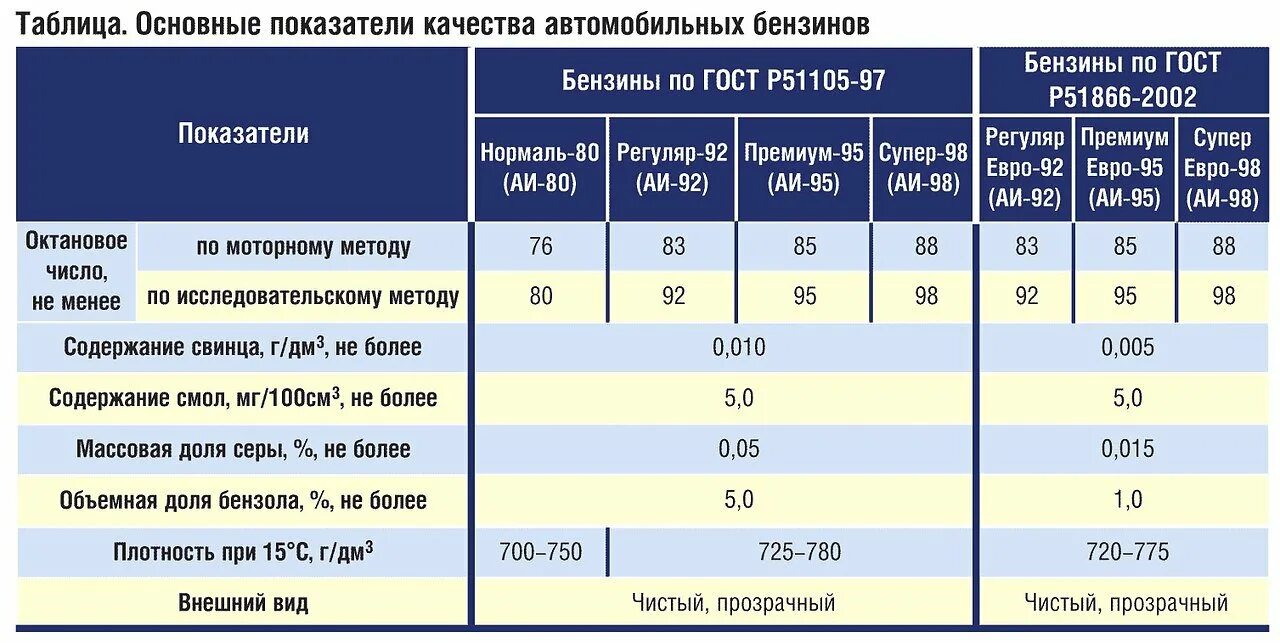 Таблица. Основные показатели качества автомобильных бензинов

| Показатели | | Бензины по ГОСТ Р51105-97 | | | | Бензины по ГОСТ Р51866-2002 | | |
|---|---|---|---|---|---|---|---|---|
| | | Нормаль-80 (АИ-80) | Регуляр-92 (АИ-92) | Премиум-95 (АИ-95) | Супер-98 (АИ-98) | Регуляр Евро-92 (АИ-92) | Премиум Евро-95 (АИ-95) | Супер Евро-98 (АИ-98) |
| Октановое число, не менее | по моторному методу | 76 | 83 | 85 | 88 | 83 | 85 | 88 |
| | по исследовательскому методу | 80 | 92 | 95 | 98 | 92 | 95 | 98 |
| Содержание свинца, г/дм$^3$, не более | | 0,010 | | | | 0,005 | | |
| Содержание смол, мг/100см$^3$, не более | | 5,0 | | | | 5,0 | | |
| Массовая доля серы, %, не более | | 0,05 | | | | 0,015 | | |
| Объемная доля бензола, %, не более | | 5,0 | | | | 1,0 | | |
| Плотность при 15°С, г/дм$^3$ | | 700–750 | 725–780 | | | 720–775 | | |
| Внешний вид | | Чистый, прозрачный | | | | Чистый, прозрачный | | |